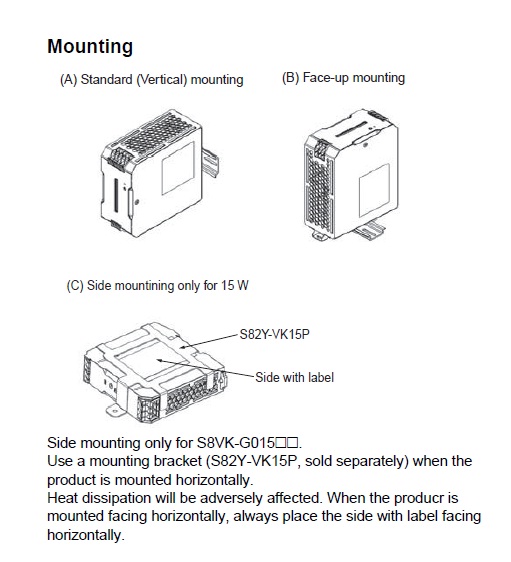 Mounting

(A) Standard (Vertical) mounting

(B) Face-up mounting

(C) Side mountining only for 15 W

S82Y-VK15P

Side with label

Side mounting only for S8VK-G015□□.
Use a mounting bracket (S82Y-VK15P, sold separately) when the product is mounted horizontally.
Heat dissipation will be adversely affected. When the producr is mounted facing horizontally, always place the side with label facing horizontally.